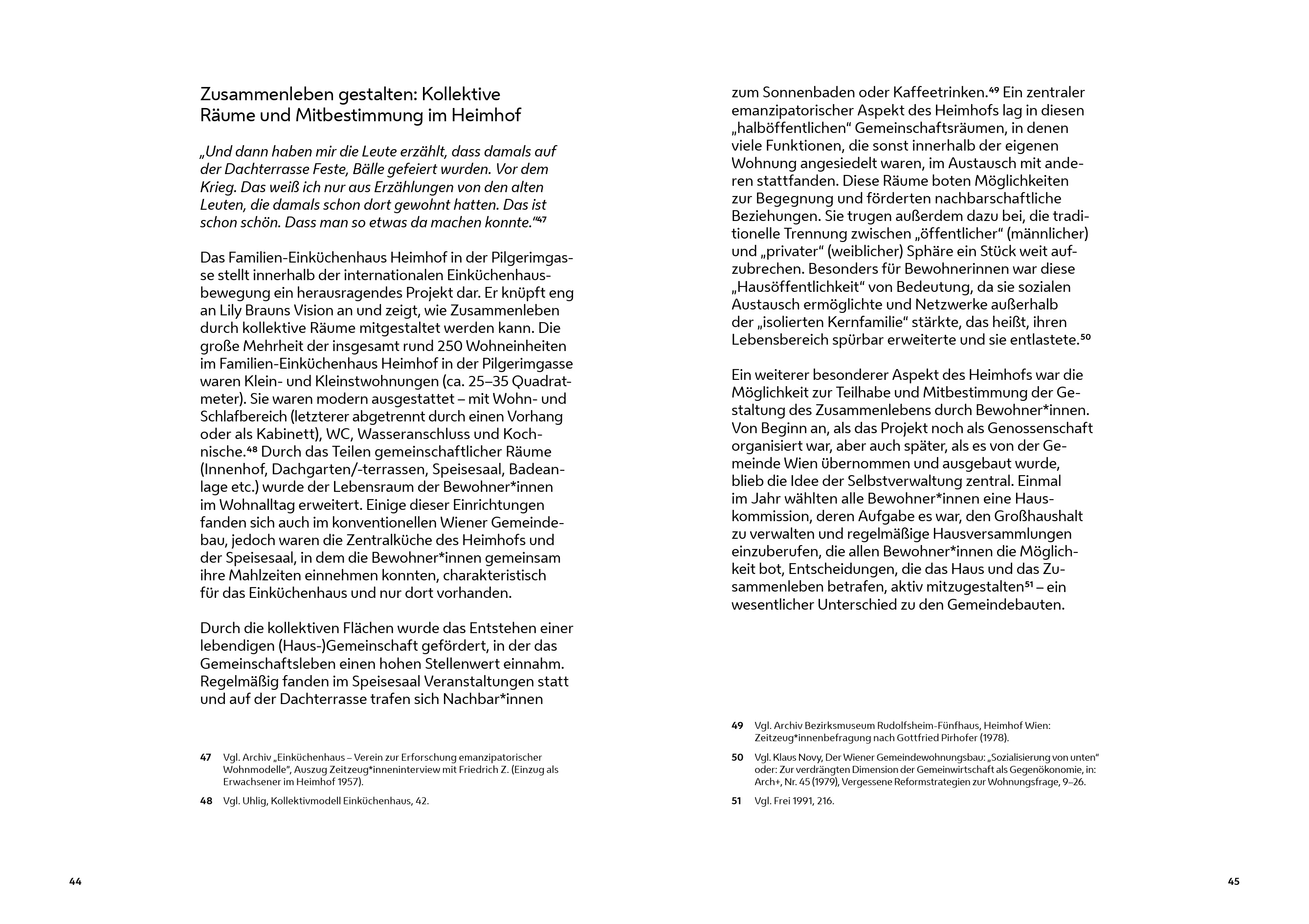 Zusammenleben gestalten: Kollektive Räume und Mitbestimmung im Heimhof

„Und dann haben mir die Leute erzählt, dass damals auf der Dachterrasse Feste, Bälle gefeiert wurden. Vor dem Krieg. Das weiß ich nur aus Erzählungen von den alten Leuten, die damals schon dort gewohnt hatten. Das ist schon schön. Dass man so etwas da machen konnte.“$^{47}$

Das Familien-Einküchenhaus Heimhof in der Pilgerimgasse stellt innerhalb der internationalen Einküchenhausbewegung ein herausragendes Projekt dar. Er knüpft eng an Lily Brauns Vision an und zeigt, wie Zusammenleben durch kollektive Räume mitgestaltet werden kann. Die große Mehrheit der insgesamt rund 250 Wohneinheiten im Familien-Einküchenhaus Heimhof in der Pilgerimgasse waren Klein- und Kleinstwohnungen (ca. 25–35 Quadratmeter). Sie waren modern ausgestattet – mit Wohn- und Schlafbereich (letzterer abgetrennt durch einen Vorhang oder als Kabinett), WC, Wasseranschluss und Kochnische.$^{48}$ Durch das Teilen gemeinschaftlicher Räume (Innenhof, Dachgarten/-terrassen, Speisesaal, Badeanlage etc.) wurde der Lebensraum der Bewohner*innen im Wohnalltag erweitert. Einige dieser Einrichtungen fanden sich auch im konventionellen Wiener Gemeindebau, jedoch waren die Zentralküche des Heimhofs und der Speisesaal, in dem die Bewohner*innen gemeinsam ihre Mahlzeiten einnehmen konnten, charakteristisch für das Einküchenhaus und nur dort vorhanden.

Durch die kollektiven Flächen wurde das Entstehen einer lebendigen (Haus-)Gemeinschaft gefördert, in der das Gemeinschaftsleben einen hohen Stellenwert einnahm. Regelmäßig fanden im Speisesaal Veranstaltungen statt und auf der Dachterrasse trafen sich Nachbar*innen

47 Vgl. Archiv „Einküchenhaus – Verein zur Erforschung emanzipatorischer Wohnmodelle“, Auszug Zeitzeug*inneninterview mit Friedrich Z. (Einzug als Erwachsener im Heimhof 1957).

48 Vgl. Uhlig, Kollektivmodell Einküchenhaus, 42.

44

zum Sonnenbaden oder Kaffeetrinken.$^{49}$ Ein zentraler emanzipatorischer Aspekt des Heimhofs lag in diesen „halböffentlichen“ Gemeinschaftsräumen, in denen viele Funktionen, die sonst innerhalb der eigenen Wohnung angesiedelt waren, im Austausch mit anderen stattfanden. Diese Räume boten Möglichkeiten zur Begegnung und förderten nachbarschaftliche Beziehungen. Sie trugen außerdem dazu bei, die traditionelle Trennung zwischen „öffentlicher“ (männlicher) und „privater“ (weiblicher) Sphäre ein Stück weit aufzubrechen. Besonders für Bewohnerinnen war diese „Hausöffentlichkeit“ von Bedeutung, da sie sozialen Austausch ermöglichte und Netzwerke außerhalb der „isolierten Kernfamilie“ stärkte, das heißt, ihren Lebensbereich spürbar erweiterte und sie entlastete.$^{50}$

Ein weiterer besonderer Aspekt des Heimhofs war die Möglichkeit zur Teilhabe und Mitbestimmung der Gestaltung des Zusammenlebens durch Bewohner*innen. Von Beginn an, als das Projekt noch als Genossenschaft organisiert war, aber auch später, als es von der Gemeinde Wien übernommen und ausgebaut wurde, blieb die Idee der Selbstverwaltung zentral. Einmal im Jahr wählten alle Bewohner*innen eine Hauskommission, deren Aufgabe es war, den Großhaushalt zu verwalten und regelmäßige Hausversammlungen einzuberufen, die allen Bewohner*innen die Möglichkeit bot, Entscheidungen, die das Haus und das Zusammenleben betrafen, aktiv mitzugestalten$^{51}$ – ein wesentlicher Unterschied zu den Gemeindebauten.

49 Vgl. Archiv Bezirksmuseum Rudolfsheim-Fünfhaus, Heimhof Wien: Zeitzeug*innenbefragung nach Gottfried Pirhofer (1978).

50 Vgl. Klaus Novy, Der Wiener Gemeindewohnungsbau: „Sozialisierung von unten“ oder: Zur verdrängten Dimension der Gemeinwirtschaft als Gegenökonomie, in: Arch+, Nr. 45 (1979), Vergessene Reformstrategien zur Wohnungsfrage, 9–26.

51 Vgl. Frei 1991, 216.

45